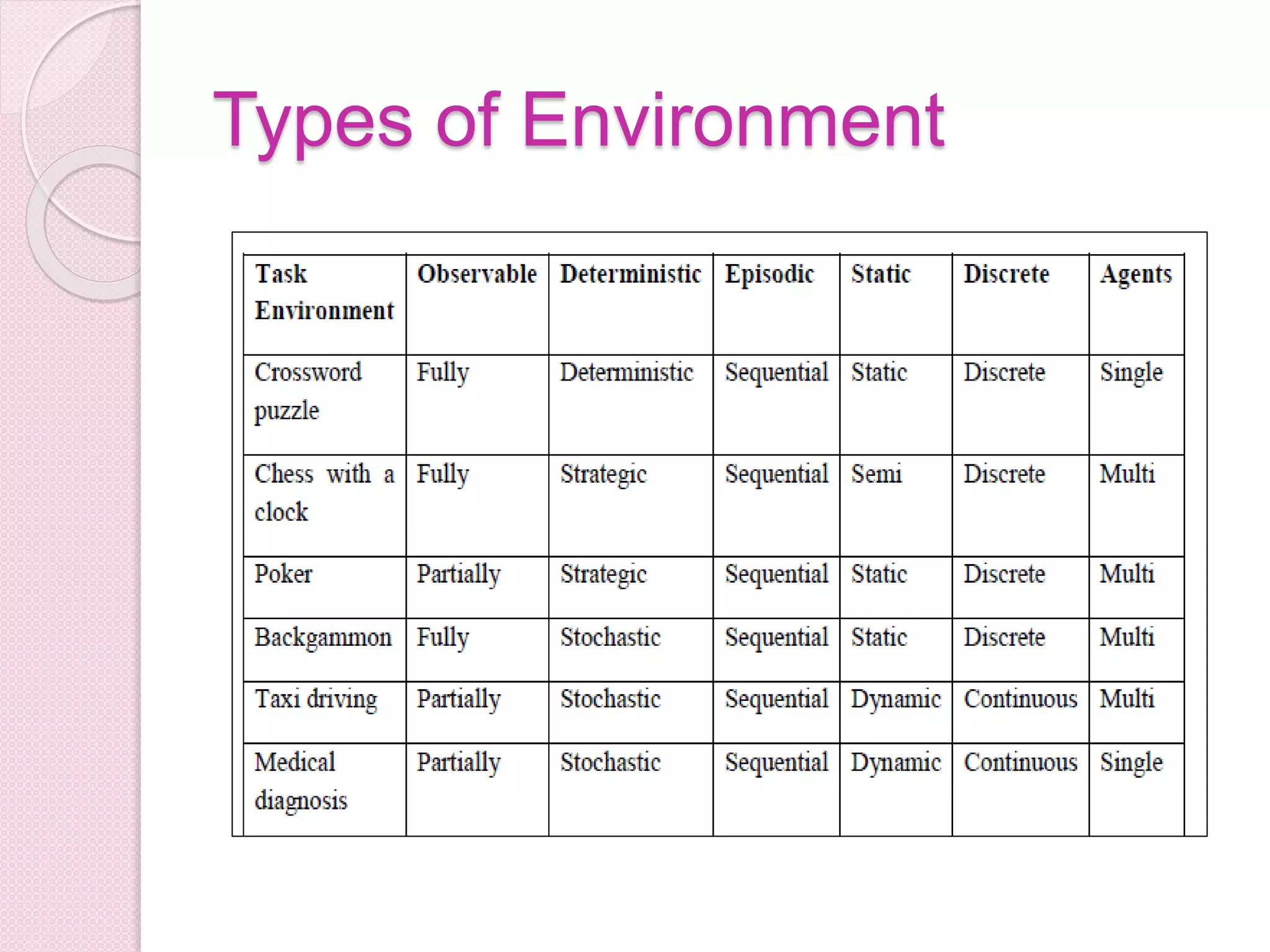 Types of Environment

| Task Environment | Observable | Deterministic | Episodic | Static | Discrete | Agents |
|---|---|---|---|---|---|---|
| Crossword puzzle | Fully | Deterministic | Sequential | Static | Discrete | Single |
| Chess with a clock | Fully | Strategic | Sequential | Semi | Discrete | Multi |
| Poker | Partially | Strategic | Sequential | Static | Discrete | Multi |
| Backgammon | Fully | Stochastic | Sequential | Static | Discrete | Multi |
| Taxi driving | Partially | Stochastic | Sequential | Dynamic | Continuous | Multi |
| Medical diagnosis | Partially | Stochastic | Sequential | Dynamic | Continuous | Single |